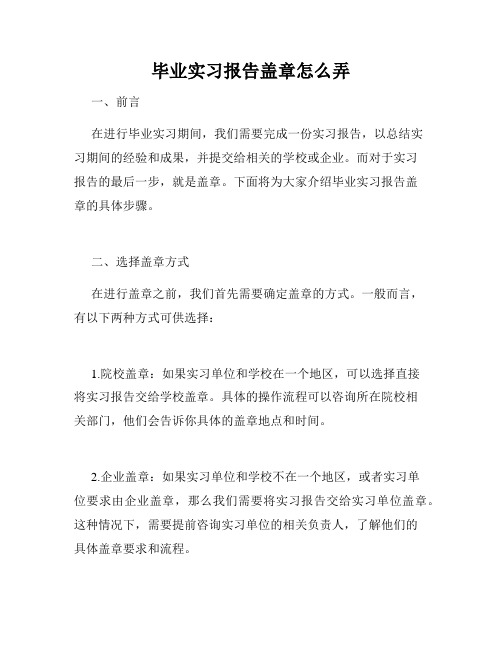 毕业实习报告盖章怎么弄

一、前言

在进行毕业实习期间，我们需要完成一份实习报告，以总结实习期间的经验和成果，并提交给相关的学校或企业。而对于实习报告的最后一步，就是盖章。下面将为大家介绍毕业实习报告盖章的具体步骤。

二、选择盖章方式

在进行盖章之前，我们首先需要确定盖章的方式。一般而言，有以下两种方式可供选择：

1.院校盖章：如果实习单位和学校在一个地区，可以选择直接将实习报告交给学校盖章。具体的操作流程可以咨询所在院校相关部门，他们会告诉你具体的盖章地点和时间。

2.企业盖章：如果实习单位和学校不在一个地区，或者实习单位要求由企业盖章，那么我们需要将实习报告交给实习单位盖章。这种情况下，需要提前咨询实习单位的相关负责人，了解他们的具体盖章要求和流程。